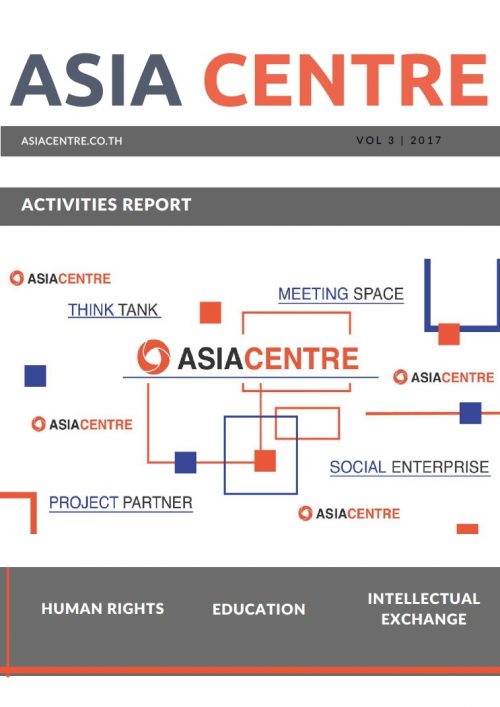 ASIA CENTRE

ASIACENTRE.CO.TH

VOL 3 | 2017

ACTIVITIES REPORT

ASIACENTRE

THINK TANK

MEETING SPACE

ASIACENTRE

ASIACENTRE

ASIACENTRE

SOCIAL ENTERPRISE

PROJECT PARTNER

ASIACENTRE

HUMAN RIGHTS

EDUCATION

INTELLECTUAL EXCHANGE